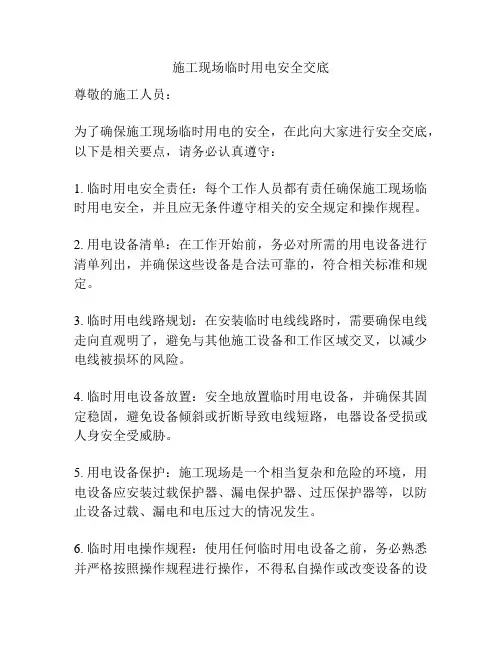 施工现场临时用电安全交底

尊敬的施工人员：

为了确保施工现场临时用电的安全，在此向大家进行安全交底，以下是相关要点，请务必认真遵守：

1. 临时用电安全责任：每个工作人员都有责任确保施工现场临时用电安全，并且应无条件遵守相关的安全规定和操作规程。

2. 用电设备清单：在工作开始前，务必对所需的用电设备进行清单列出，并确保这些设备是合法可靠的，符合相关标准和规定。

3. 临时用电线路规划：在安装临时电线线路时，需要确保电线走向直观明了，避免与其他施工设备和工作区域交叉，以减少电线被损坏的风险。

4. 临时用电设备放置：安全地放置临时用电设备，并确保其固定稳固，避免设备倾斜或折断导致电线短路，电器设备受损或人身安全受威胁。

5. 用电设备保护：施工现场是一个相当复杂和危险的环境，用电设备应安装过载保护器、漏电保护器、过压保护器等，以防止设备过载、漏电和电压过大的情况发生。

6. 临时用电操作规程：使用任何临时用电设备之前，务必熟悉并严格按照操作规程进行操作，不得私自操作或改变设备的设